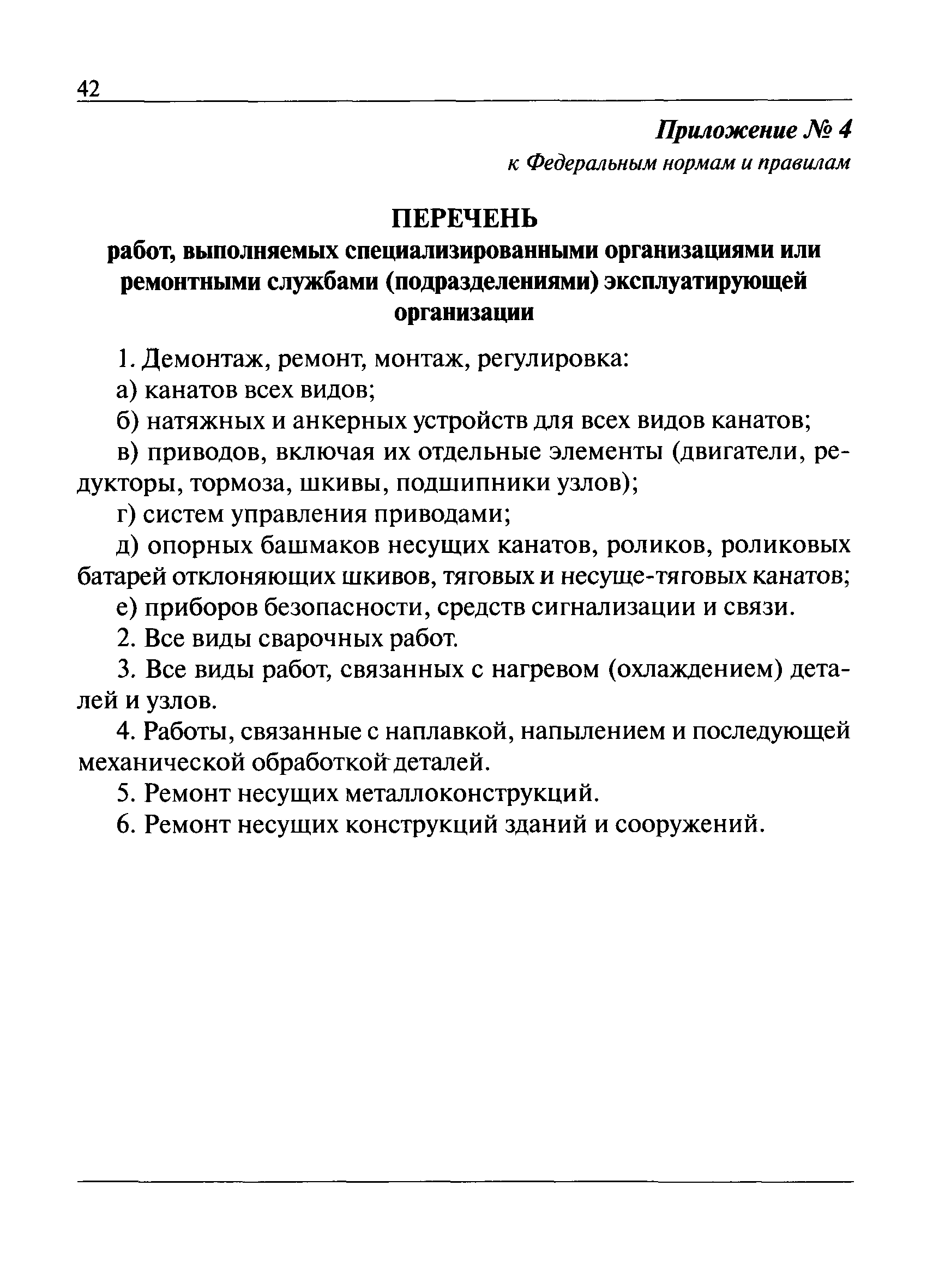 42

Приложение № 4
к Федеральным нормам и правилам

ПЕРЕЧЕНЬ
работ, выполняемых специализированными организациями или ремонтными службами (подразделениями) эксплуатирующей организации

1. Демонтаж, ремонт, монтаж, регулировка:

а) канатов всех видов;

б) натяжных и анкерных устройств для всех видов канатов;

в) приводов, включая их отдельные элементы (двигатели, редукторы, тормоза, шкивы, подшипники узлов);

г) систем управления приводами;

д) опорных башмаков несущих канатов, роликов, роликовых батарей отклоняющих шкивов, тяговых и несуще-тяговых канатов;

е) приборов безопасности, средств сигнализации и связи.

2. Все виды сварочных работ.

3. Все виды работ, связанных с нагревом (охлаждением) деталей и узлов.

4. Работы, связанные с наплавкой, напылением и последующей механической обработкой деталей.

5. Ремонт несущих металлоконструкций.

6. Ремонт несущих конструкций зданий и сооружений.